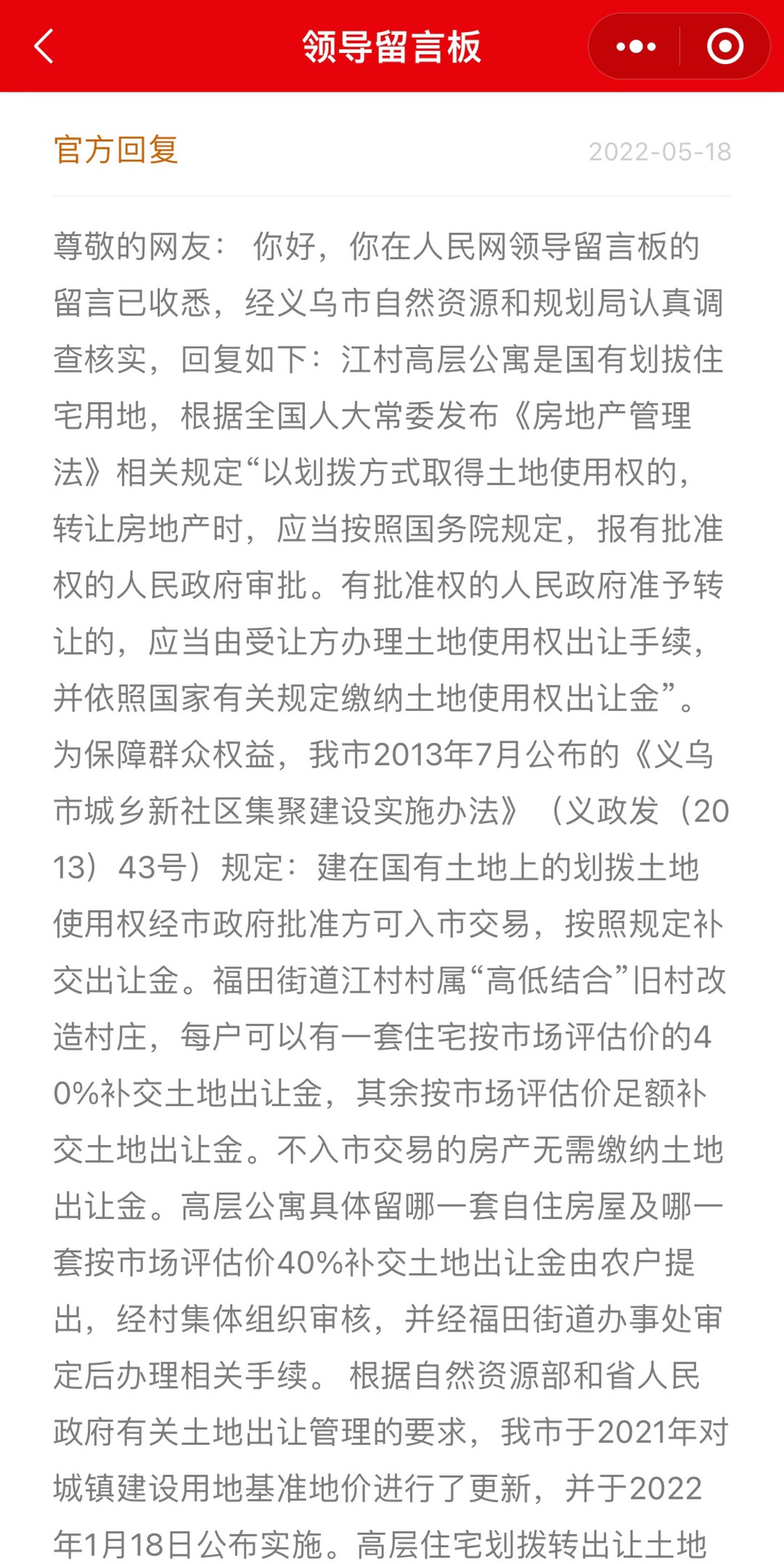 领导留言板

官方回复 2022-05-18

尊敬的网友： 你好，你在人民网领导留言板的留言已收悉，经义乌市自然资源和规划局认真调查核实，回复如下：江村高层公寓是国有划拔住宅用地，根据全国人大常委发布《房地产管理法》相关规定“以划拨方式取得土地使用权的，转让房地产时，应当按照国务院规定，报有批准权的人民政府审批。有批准权的人民政府准予转让的，应当由受让方办理土地使用权出让手续，并依照国家有关规定缴纳土地使用权出让金”。为保障群众权益，我市2013年7月公布的《义乌市城乡新社区集聚建设实施办法》（义政发（2013）43号）规定：建在国有土地上的划拨土地使用权经市政府批准方可入市交易，按照规定补交出让金。福田街道江村村属“高低结合”旧村改造村庄，每户可以有一套住宅按市场评估价的40%补交土地出让金，其余按市场评估价足额补交土地出让金。不入市交易的房产无需缴纳土地出让金。高层公寓具体留哪一套自住房屋及哪一套按市场评估价40%补交土地出让金由农户提出，经村集体组织审核，并经福田街道办事处审定后办理相关手续。 根据自然资源部和省人民政府有关土地出让管理的要求，我市于2021年对城镇建设用地基准地价进行了更新，并于2022年1月18日公布实施。高层住宅划拨转出让土地